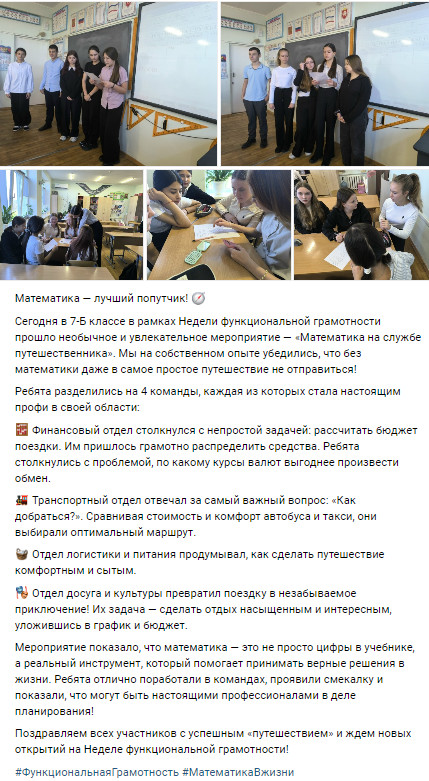 Математика — лучший попутчик! 🧭

Сегодня в 7-Б классе в рамках Недели функциональной грамотности прошло необычное и увлекательное мероприятие — «Математика на службе путешественника». Мы на собственном опыте убедились, что без математики даже в самое простое путешествие не отправиться!

Ребята разделились на 4 команды, каждая из которых стала настоящим профи в своей области:

🧮 Финансовый отдел столкнулся с непростой задачей: рассчитать бюджет поездки. Им пришлось грамотно распределить средства. Ребята столкнулись с проблемой, по какому курсы валют выгоднее произвести обмен.

🚂 Транспортный отдел отвечал за самый важный вопрос: «Как добраться?». Сравнивая стоимость и комфорт автобуса и такси, они выбирали оптимальный маршрут.

🧺 Отдел логистики и питания продумывал, как сделать путешествие комфортным и сытым.

🎭 Отдел досуга и культуры превратил поездку в незабываемое приключение! Их задача — сделать отдых насыщенным и интересным, уложившись в график и бюджет.

Мероприятие показало, что математика — это не просто цифры в учебнике, а реальный инструмент, который помогает принимать верные решения в жизни. Ребята отлично поработали в командах, проявили смекалку и показали, что могут быть настоящими профессионалами в деле планирования!

Поздравляем всех участников с успешным «путешествием» и ждем новых открытий на Неделе функциональной грамотности!

#ФункциональнаяГрамотность #МатематикаВжизни